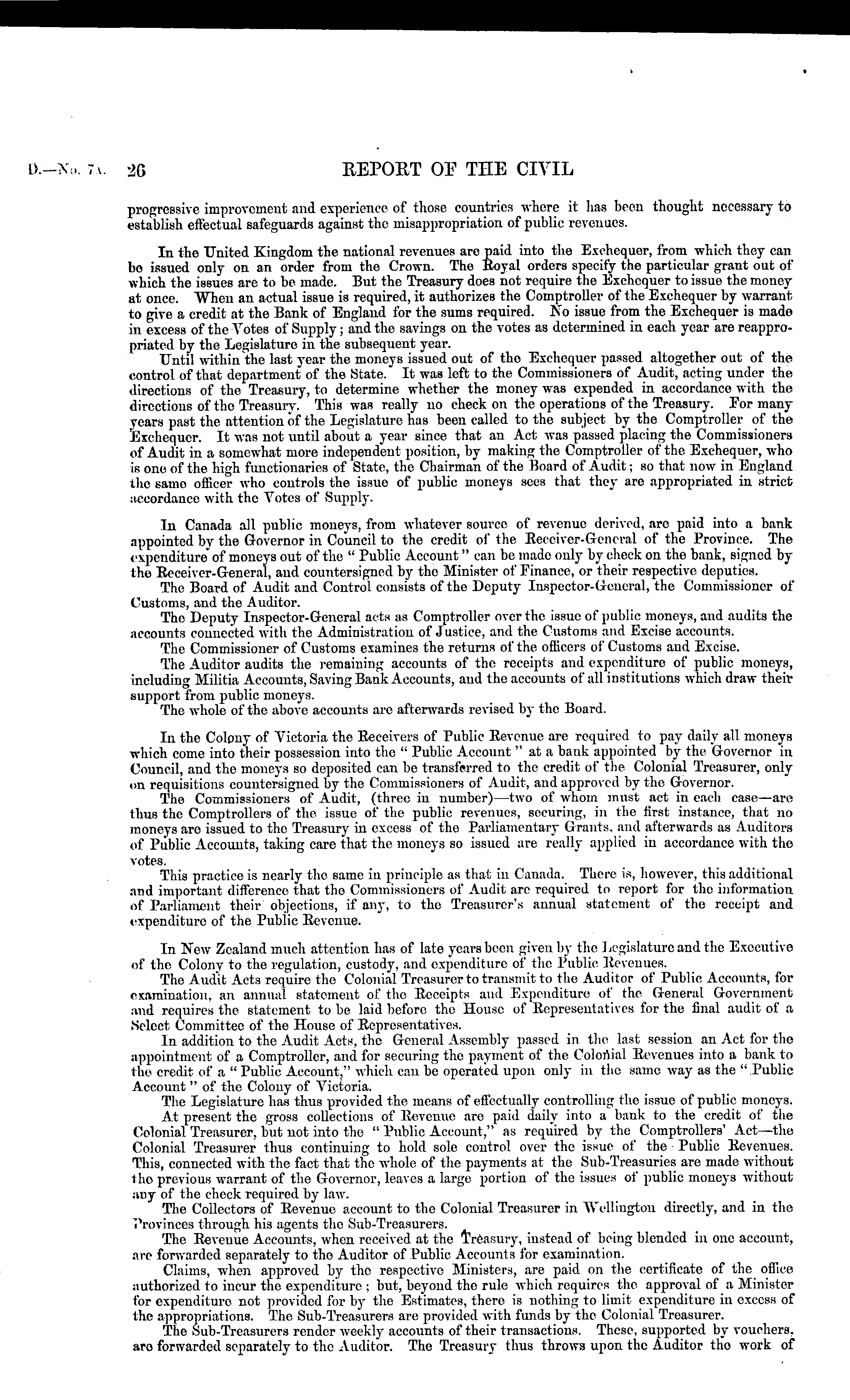 D.—No. 7A. 26 REPORT OF THE CIVIL

progressive improvement and experience of those countries where it has been thought necessary to establish effectual safeguards against the misappropriation of public revenues.

In the United Kingdom the national revenues are paid into the Exchequer, from which they can be issued only on an order from the Crown. The Royal orders specify the particular grant out of which the issues are to be made. But the Treasury does not require the Exchequer to issue the money at once. When an actual issue is required, it authorizes the Comptroller of the Exchequer by warrant to give a credit at the Bank of England for the sums required. No issue from the Exchequer is made in excess of the Votes of Supply; and the savings on the votes as determined in each year are reappropriated by the Legislature in the subsequent year.

Until within the last year the moneys issued out of the Exchequer passed altogether out of the control of that department of the State. It was left to the Commissioners of Audit, acting under the directions of the Treasury, to determine whether the money was expended in accordance with the directions of the Treasury. This was really no check on the operations of the Treasury. For many years past the attention of the Legislature has been called to the subject by the Comptroller of the Exchequer. It was not until about a year since that an Act was passed placing the Commissioners of Audit in a somewhat more independent position, by making the Comptroller of the Exchequer, who is one of the high functionaries of State, the Chairman of the Board of Audit; so that now in England the same officer who controls the issue of public moneys sees that they are appropriated in strict accordance with the Votes of Supply.

In Canada all public moneys, from whatever source of revenue derived, are paid into a bank appointed by the Governor in Council to the credit of the Receiver-General of the Province. The expenditure of moneys out of the "Public Account" can be made only by check on the bank, signed by the Receiver-General, and countersigned by the Minister of Finance, or their respective deputies.

The Board of Audit and Control consists of the Deputy Inspector-General, the Commissioner of Customs, and the Auditor.

The Deputy Inspector-General acts as Comptroller over the issue of public moneys, and audits the accounts connected with the Administration of Justice, and the Customs and Excise accounts.

The Commissioner of Customs examines the returns of the officers of Customs and Excise.

The Auditor audits the remaining accounts of the receipts and expenditure of public moneys, including Militia Accounts, Saving Bank Accounts, and the accounts of all institutions which draw their support from public moneys.

The whole of the above accounts are afterwards revised by the Board.

In the Colony of Victoria the Receivers of Public Revenue are required to pay daily all moneys which come into their possession into the "Public Account" at a bank appointed by the Governor in Council, and the moneys so deposited can be transferred to the credit of the Colonial Treasurer, only on requisitions countersigned by the Commissioners of Audit, and approved by the Governor.

The Commissioners of Audit, (three in number)—two of whom must act in each case—are thus the Comptrollers of the issue of the public revenues, securing, in the first instance, that no moneys are issued to the Treasury in excess of the Parliamentary Grants, and afterwards as Auditors of Public Accounts, taking care that the moneys so issued are really applied in accordance with the votes.

This practice is nearly the same in principle as that in Canada. There is, however, this additional and important difference that the Commissioners of Audit are required to report for the information of Parliament their objections, if any, to the Treasurer's annual statement of the receipt and expenditure of the Public Revenue.

In New Zealand much attention has of late years been given by the Legislature and the Executive of the Colony to the regulation, custody, and expenditure of the Public Revenues.

The Audit Acts require the Colonial Treasurer to transmit to the Auditor of Public Accounts, for examination, an annual statement of the Receipts and Expenditure of the General Government and requires the statement to be laid before the House of Representatives for the final audit of a Select Committee of the House of Representatives.

In addition to the Audit Acts, the General Assembly passed in the last session an Act for the appointment of a Comptroller, and for securing the payment of the Colonial Revenues into a bank to the credit of a "Public Account," which can be operated upon only in the same way as the "Public Account" of the Colony of Victoria.

The Legislature has thus provided the means of effectually controlling the issue of public moneys.

At present the gross collections of Revenue are paid daily into a bank to the credit of the Colonial Treasurer, but not into the "Public Account," as required by the Comptrollers' Act—the Colonial Treasurer thus continuing to hold sole control over the issue of the Public Revenues. This, connected with the fact that the whole of the payments at the Sub-Treasuries are made without the previous warrant of the Governor, leaves a large portion of the issues of public moneys without any of the check required by law.

The Collectors of Revenue account to the Colonial Treasurer in Wellington directly, and in the Provinces through his agents the Sub-Treasurers.

The Revenue Accounts, when received at the Treasury, instead of being blended in one account, are forwarded separately to the Auditor of Public Accounts for examination.

Claims, when approved by the respective Ministers, are paid on the certificate of the office authorized to incur the expenditure; but, beyond the rule which requires the approval of a Minister for expenditure not provided for by the Estimates, there is nothing to limit expenditure in excess of the appropriations. The Sub-Treasurers are provided with funds by the Colonial Treasurer.

The Sub-Treasurers render weekly accounts of their transactions. These, supported by vouchers, are forwarded separately to the Auditor. The Treasury thus throws upon the Auditor the work of